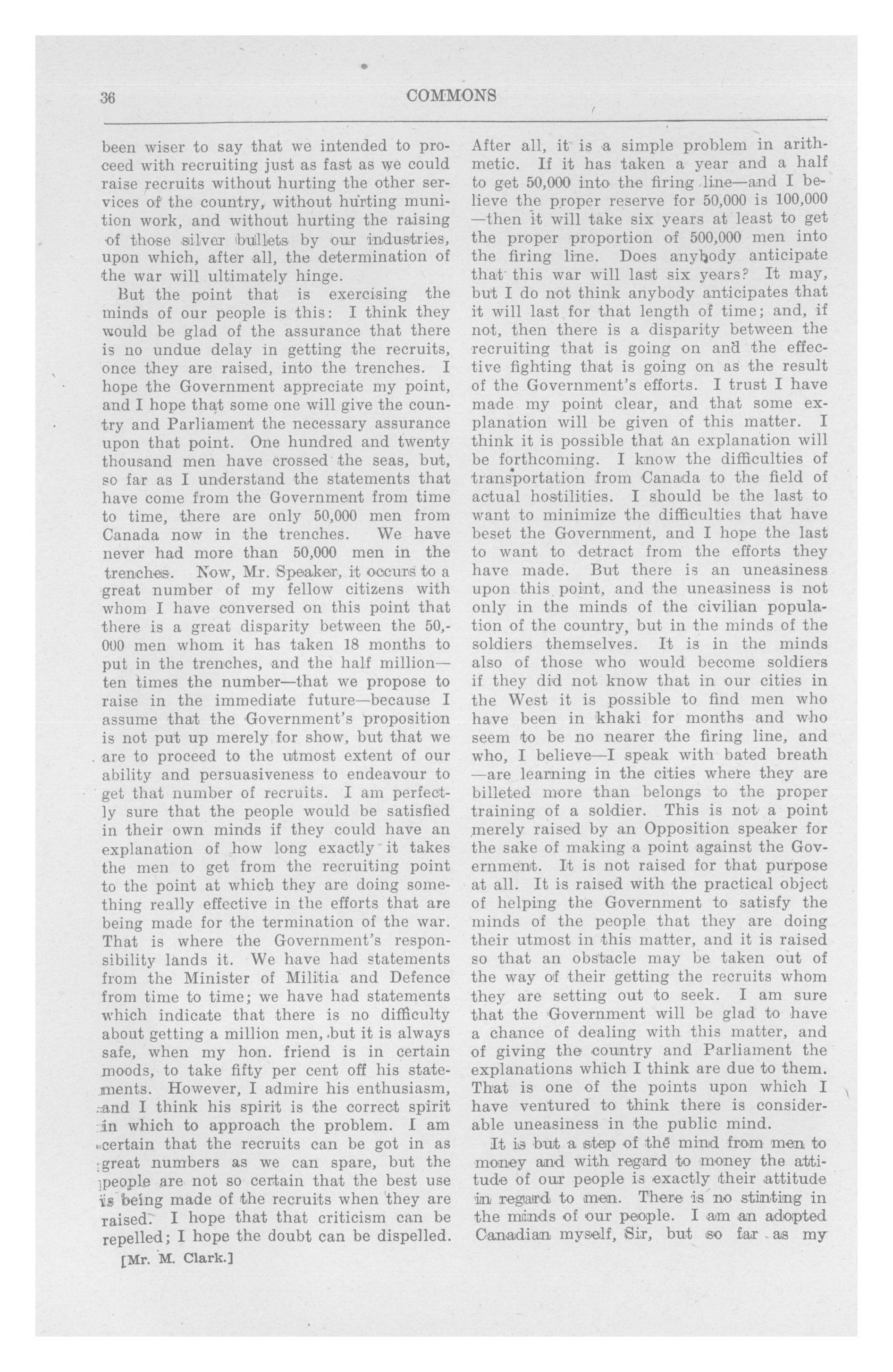 36 COMMONS

been wiser to say that we intended to proceed with recruiting just as fast as we could raise recruits without hurting the other services of the country, without hurting munition work, and without hurting the raising of those silver bullets by our industries, upon which, after all, the determination of the war will ultimately hinge.

But the point that is exercising the minds of our people is this: I think they would be glad of the assurance that there is no undue delay in getting the recruits, once they are raised, into the trenches. I hope the Government appreciate my point, and I hope that some one will give the country and Parliament the necessary assurance upon that point. One hundred and twenty thousand men have crossed the seas, but, so far as I understand the statements that have come from the Government from time to time, there are only 50,000 men from Canada now in the trenches. We have never had more than 50,000 men in the trenches. Now, Mr. Speaker, it occurs to a great number of my fellow citizens with whom I have conversed on this point that there is a great disparity between the 50,000 men whom it has taken 18 months to put in the trenches, and the half million—ten times the number—that we propose to raise in the immediate future—because I assume that the Government's proposition is not put up merely for show, but that we are to proceed to the utmost extent of our ability and persuasiveness to endeavour to get that number of recruits. I am perfectly sure that the people would be satisfied in their own minds if they could have an explanation of how long exactly it takes the men to get from the recruiting point to the point at which they are doing something really effective in the efforts that are being made for the termination of the war. That is where the Government's responsibility lands it. We have had statements from the Minister of Militia and Defence from time to time; we have had statements which indicate that there is no difficulty about getting a million men, but it is always safe, when my hon. friend is in certain moods, to take fifty per cent off his statements. However, I admire his enthusiasm, and I think his spirit is the correct spirit in which to approach the problem. I am certain that the recruits can be got in as great numbers as we can spare, but the people are not so certain that the best use is being made of the recruits when they are raised. I hope that that criticism can be repelled; I hope the doubt can be dispelled.

[Mr. M. Clark.]

After all, it is a simple problem in arithmetic. If it has taken a year and a half to get 50,000 into the firing line—and I believe the proper reserve for 50,000 is 100,000—then it will take six years at least to get the proper proportion of 500,000 men into the firing line. Does anybody anticipate that this war will last six years? It may, but I do not think anybody anticipates that it will last for that length of time; and, if not, then there is a disparity between the recruiting that is going on and the effective fighting that is going on as the result of the Government's efforts. I trust I have made my point clear, and that some explanation will be given of this matter. I think it is possible that an explanation will be forthcoming. I know the difficulties of transportation from Canada to the field of actual hostilities. I should be the last to want to minimize the difficulties that have beset the Government, and I hope the last to want to detract from the efforts they have made. But there is an uneasiness upon this point, and the uneasiness is not only in the minds of the civilian population of the country, but in the minds of the soldiers themselves. It is in the minds also of those who would become soldiers if they did not know that in our cities in the West it is possible to find men who have been in khaki for months and who seem to be no nearer the firing line, and who, I believe—I speak with bated breath—are learning in the cities where they are billeted more than belongs to the proper training of a soldier. This is not a point merely raised by an Opposition speaker for the sake of making a point against the Government. It is not raised for that purpose at all. It is raised with the practical object of helping the Government to satisfy the minds of the people that they are doing their utmost in this matter, and it is raised so that an obstacle may be taken out of the way of their getting the recruits whom they are setting out to seek. I am sure that the Government will be glad to have a chance of dealing with this matter, and of giving the country and Parliament the explanations which I think are due to them. That is one of the points upon which I have ventured to think there is considerable uneasiness in the public mind.

It is but a step of the mind from men to money and with regard to money the attitude of our people is exactly their attitude in regard to men. There is no stinting in the minds of our people. I am an adopted Canadian myself, Sir, but so far as my